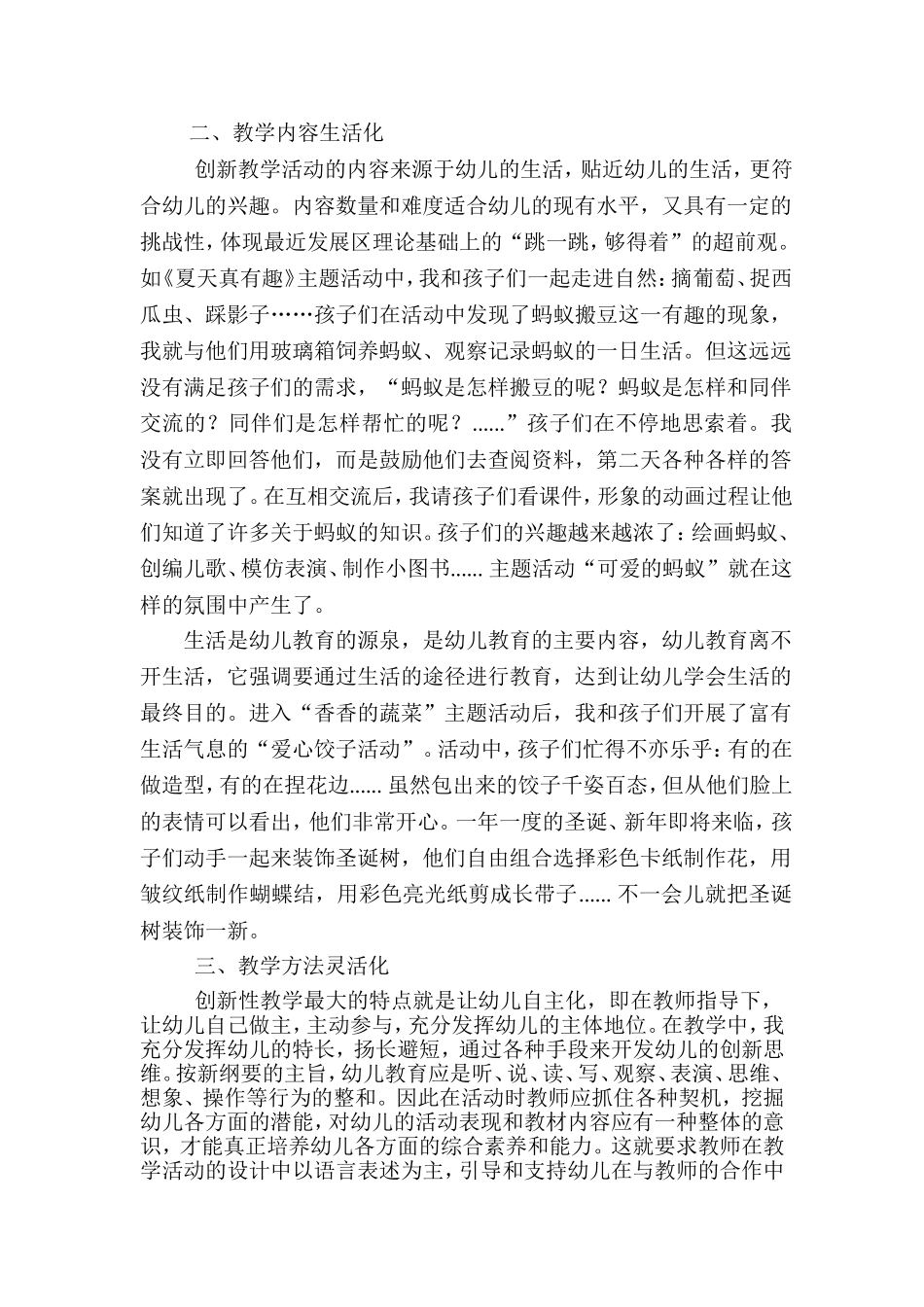 二、教学内容生活化

创新教学活动的内容来源于幼儿的生活，贴近幼儿的生活，更符合幼儿的兴趣。内容数量和难度适合幼儿的现有水平，又具有一定的挑战性，体现最近发展区理论基础上的“跳一跳，够得着”的超前观。如《夏天真有趣》主题活动中，我和孩子们一起走进自然：摘葡萄、捉西瓜虫、踩影子……孩子们在活动中发现了蚂蚁搬豆这一有趣的现象，我就与他们用玻璃箱饲养蚂蚁、观察记录蚂蚁的一日生活。但这远远没有满足孩子们的需求，“蚂蚁是怎样搬豆的呢？蚂蚁是怎样和同伴交流的？同伴们是怎样帮忙的呢？......”孩子们在不停地思索着。我没有立即回答他们，而是鼓励他们去查阅资料，第二天各种各样的答案就出现了。在互相交流后，我请孩子们看课件，形象的动画过程让他们知道了许多关于蚂蚁的知识。孩子们的兴趣越来越浓了：绘画蚂蚁、创编儿歌、模仿表演、制作小图书...... 主题活动“可爱的蚂蚁”就在这样的氛围中产生了。

生活是幼儿教育的源泉，是幼儿教育的主要内容，幼儿教育离不开生活，它强调要通过生活的途径进行教育，达到让幼儿学会生活的最终目的。进入“香香的蔬菜”主题活动后，我和孩子们开展了富有生活气息的“爱心饺子活动”。活动中，孩子们忙得不亦乐乎：有的在做造型，有的在捏花边...... 虽然包出来的饺子千姿百态，但从他们脸上的表情可以看出，他们非常开心。一年一度的圣诞、新年即将来临，孩子们动手一起来装饰圣诞树，他们自由组合选择彩色卡纸制作花，用皱纹纸制作蝴蝶结，用彩色亮光纸剪成长带子...... 不一会儿就把圣诞树装饰一新。

三、教学方法灵活化

创新性教学最大的特点就是让幼儿自主化，即在教师指导下，让幼儿自己做主，主动参与，充分发挥幼儿的主体地位。在教学中，我充分发挥幼儿的特长，扬长避短，通过各种手段来开发幼儿的创新思维。按新纲要的主旨，幼儿教育应是听、说、读、写、观察、表演、思维、想象、操作等行为的整和。因此在活动时教师应抓住各种契机，挖掘幼儿各方面的潜能，对幼儿的活动表现和教材内容应有一种整体的意识，才能真正培养幼儿各方面的综合素养和能力。这就要求教师在教学活动的设计中以语言表述为主，引导和支持幼儿在与教师的合作中